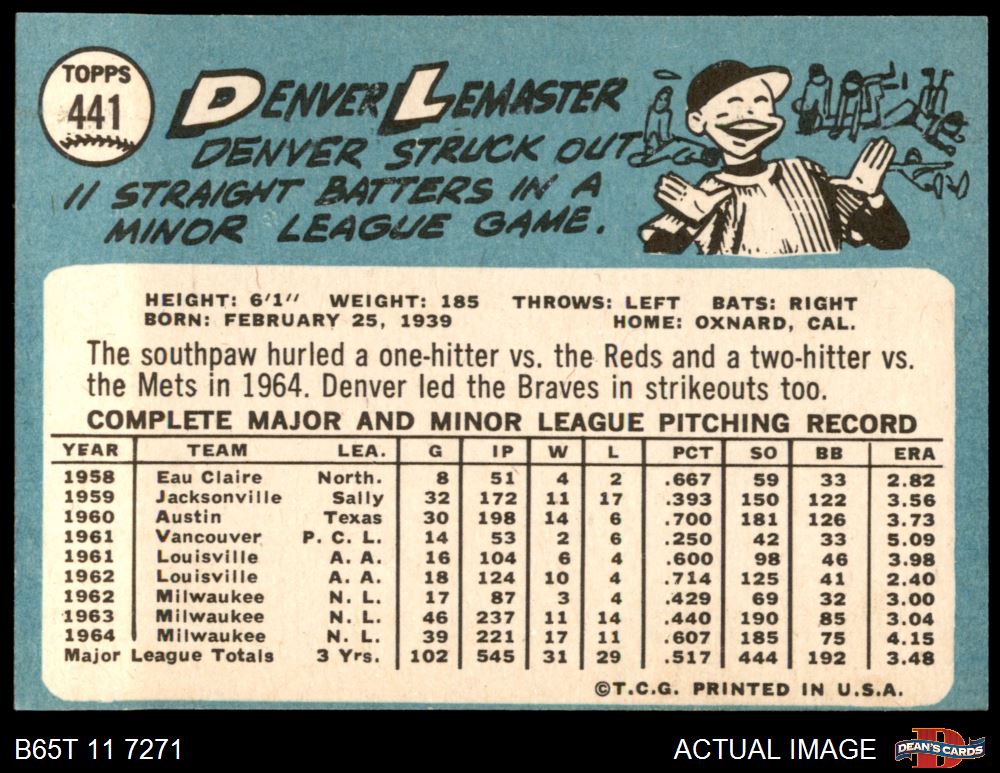 TOPPS
441

DENVER LEMASTER
DENVER STRUCK OUT 11 STRAIGHT BATTERS IN A MINOR LEAGUE GAME.

HEIGHT: 6'1'' WEIGHT: 185 THROWS: LEFT BATS: RIGHT
BORN: FEBRUARY 25, 1939 HOME: OXNARD, CAL.

The southpaw hurled a one-hitter vs. the Reds and a two-hitter vs. the Mets in 1964. Denver led the Braves in strikeouts too.

COMPLETE MAJOR AND MINOR LEAGUE PITCHING RECORD

| YEAR | TEAM | LEA. | G | IP | W | L | PCT | SO | BB | ERA |
|---|---|---|---|---|---|---|---|---|---|---|
| 1958 | Eau Claire | North. | 8 | 51 | 4 | 2 | .667 | 59 | 33 | 2.82 |
| 1959 | Jacksonville | Sally | 32 | 172 | 11 | 17 | .393 | 150 | 122 | 3.56 |
| 1960 | Austin | Texas | 30 | 198 | 14 | 6 | .700 | 181 | 126 | 3.73 |
| 1961 | Vancouver | P. C. L. | 14 | 53 | 2 | 6 | .250 | 42 | 33 | 5.09 |
| 1961 | Louisville | A. A. | 16 | 104 | 6 | 4 | .600 | 98 | 46 | 3.98 |
| 1962 | Louisville | A. A. | 18 | 124 | 10 | 4 | .714 | 125 | 41 | 2.40 |
| 1962 | Milwaukee | N. L. | 17 | 87 | 3 | 4 | .429 | 69 | 32 | 3.00 |
| 1963 | Milwaukee | N. L. | 46 | 237 | 11 | 14 | .440 | 190 | 85 | 3.04 |
| 1964 | Milwaukee | N. L. | 39 | 221 | 17 | 11 | .607 | 185 | 75 | 4.15 |
| Major League Totals | | 3 Yrs. | 102 | 545 | 31 | 29 | .517 | 444 | 192 | 3.48 |

©T.C.G. PRINTED IN U.S.A.

B65T 11 7271
ACTUAL IMAGE
DEAN'S CARDS